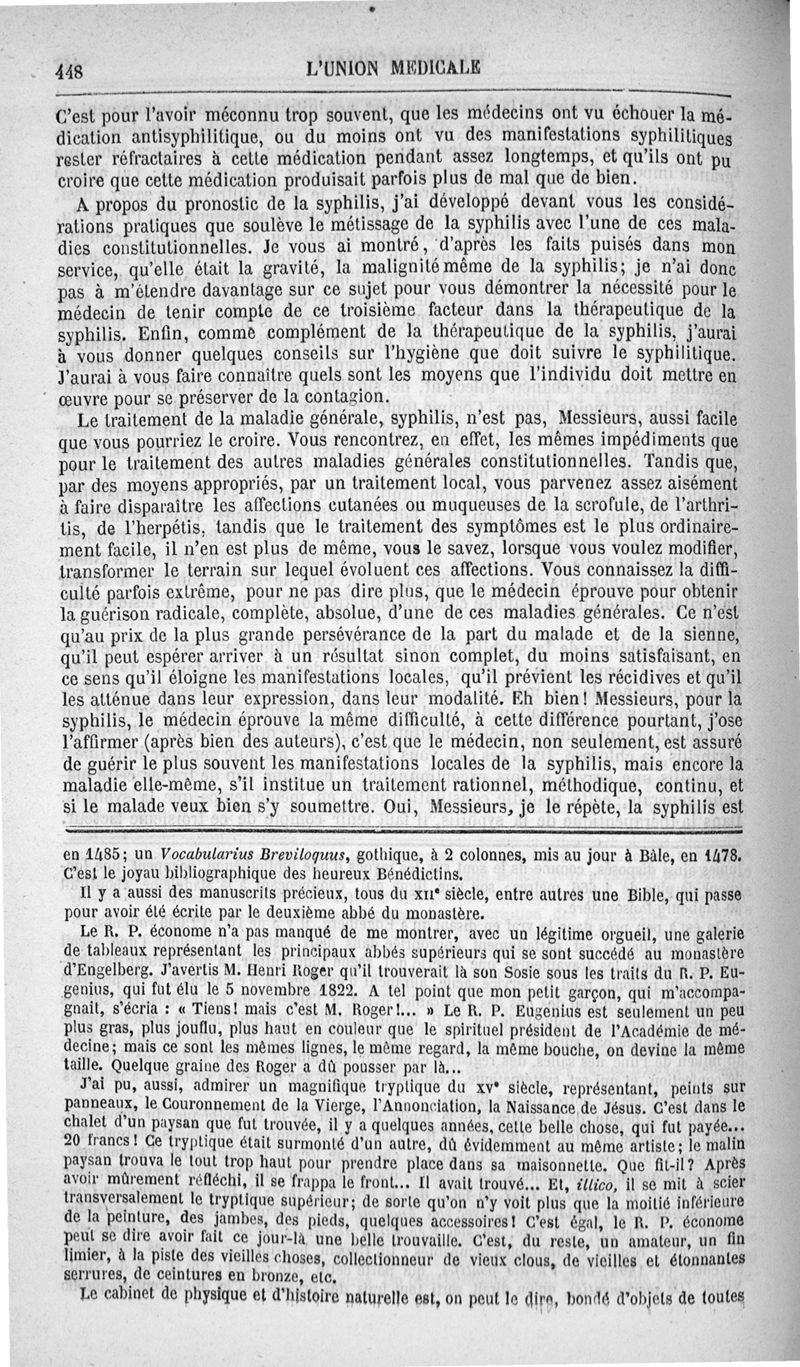 448 L'UNION MEDICALE

C'est pour l'avoir méconnu trop souvent, que les médecins ont vu échouer la médication antisyphilitique, ou du moins ont vu des manifestations syphilitiques rester réfractaires à cette médication pendant assez longtemps, et qu'ils ont pu croire que cette médication produisait parfois plus de mal que de bien.

A propos du pronostic de la syphilis, j'ai développé devant vous les considérations pratiques que soulève le métissage de la syphilis avec l'une de ces maladies constitutionnelles. Je vous ai montré, d'après les faits puisés dans mon service, qu'elle était la gravité, la malignité même de la syphilis; je n'ai donc pas à m'étendre davantage sur ce sujet pour vous démontrer la nécessité pour le médecin de tenir compte de ce troisième facteur dans la thérapeutique de la syphilis. Enfin, comme complément de la thérapeutique de la syphilis, j'aurai à vous donner quelques conseils sur l'hygiène que doit suivre le syphilitique. J'aurai à vous faire connaître quels sont les moyens que l'individu doit mettre en œuvre pour se préserver de la contagion.

Le traitement de la maladie générale, syphilis, n'est pas, Messieurs, aussi facile que vous pourriez le croire. Vous rencontrez, en effet, les mêmes impédiments que pour le traitement des autres maladies générales constitutionnelles. Tandis que, par des moyens appropriés, par un traitement local, vous parvenez assez aisément à faire disparaître les affections cutanées ou muqueuses de la scrofule, de l'arthritis, de l'herpétis, tandis que le traitement des symptômes est le plus ordinairement facile, il n'en est plus de même, vous le savez, lorsque vous voulez modifier, transformer le terrain sur lequel évoluent ces affections. Vous connaissez la difficulté parfois extrême, pour ne pas dire plus, que le médecin éprouve pour obtenir la guérison radicale, complète, absolue, d'une de ces maladies générales. Ce n'est qu'au prix de la plus grande persévérance de la part du malade et de la sienne, qu'il peut espérer arriver à un résultat sinon complet, du moins satisfaisant, en ce sens qu'il éloigne les manifestations locales, qu'il prévient les récidives et qu'il les atténue dans leur expression, dans leur modalité. Eh bien! Messieurs, pour la syphilis, le médecin éprouve la même difficulté, à cette différence pourtant, j'ose l'affirmer (après bien des auteurs), c'est que le médecin, non seulement, est assuré de guérir le plus souvent les manifestations locales de la syphilis, mais encore la maladie elle-même, s'il institue un traitement rationnel, méthodique, continu, et si le malade veux bien s'y soumettre. Oui, Messieurs, je le répète, la syphilis est

en 1485; un Vocabularius Breviloquus, gothique, à 2 colonnes, mis au jour à Bâle, en 1478. C'est le joyau bibliographique des heureux Bénédictins.

Il y a aussi des manuscrits précieux, tous du XIIe siècle, entre autres une Bible, qui passe pour avoir été écrite par le deuxième abbé du monastère.

Le R. P. économe n'a pas manqué de me montrer, avec un légitime orgueil, une galerie de tableaux représentant les principaux abbés supérieurs qui se sont succédé au monastère d'Engelberg. J'avertis M. Henri Roger qu'il trouverait là son Sosie sous les traits du R. P. Eugenius, qui fut élu le 5 novembre 1822. A tel point que mon petit garçon, qui m'accompagnait, s'écria : « Tiens! mais c'est M. Roger!... » Le R. P. Eugenius est seulement un peu plus gras, plus joufflu, plus haut en couleur que le spirituel président de l'Académie de médecine; mais ce sont les mêmes lignes, le même regard, la même bouche, on devine la même taille. Quelque graine des Roger a dû pousser par là...

J'ai pu, aussi, admirer un magnifique tryptique du XVe siècle, représentant, peints sur panneaux, le Couronnement de la Vierge, l'Annonciation, la Naissance de Jésus. C'est dans le chalet d'un paysan que fut trouvée, il y a quelques années, cette belle chose, qui fut payée... 20 francs! Ce tryptique était surmonté d'un autre, dû évidemment au même artiste; le malin paysan trouva le tout trop haut pour prendre place dans sa maisonnette. Que fit-il? Après avoir mûrement réfléchi, il se frappa le front... Il avait trouvé... Et, illico, il se mit à scier transversalement le tryptique supérieur; de sorte qu'on n'y voit plus que la moitié inférieure de la peinture, des jambes, des pieds, quelques accessoires! C'est égal, le R. P. économe peut se dire avoir fait ce jour-là une belle trouvaille. C'est, du reste, un amateur, un fin limier, à la piste des vieilles choses, collectionneur de vieux clous, de vieilles et étonnantes serrures, de ceintures en bronze, etc.

Le cabinet de physique et d'histoire naturelle est, on peut le dire, bondé d'objets de toutes